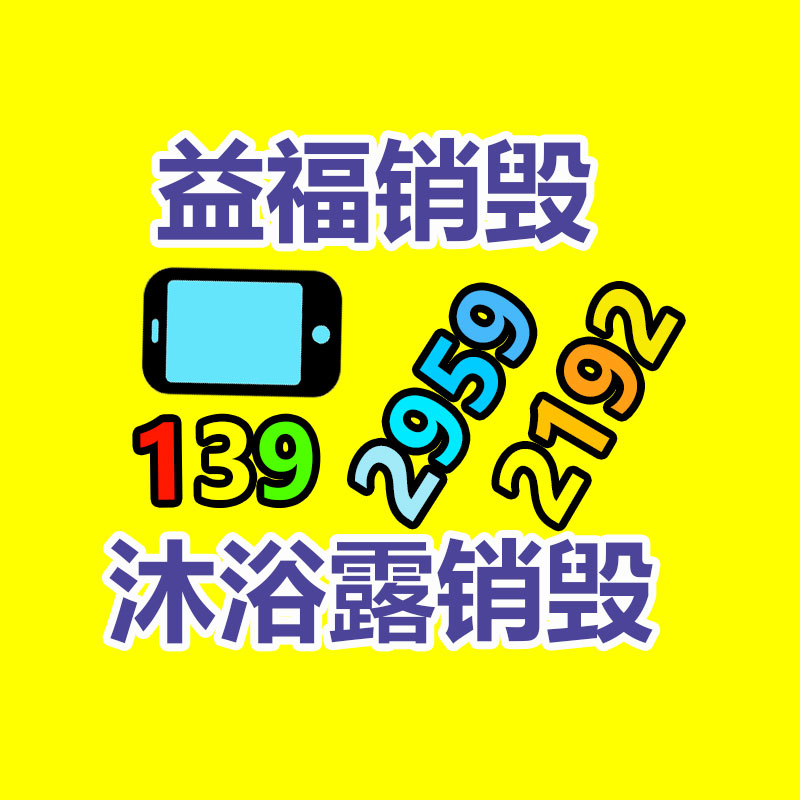 益福销毁

139 2959 2192

沐浴露销毁